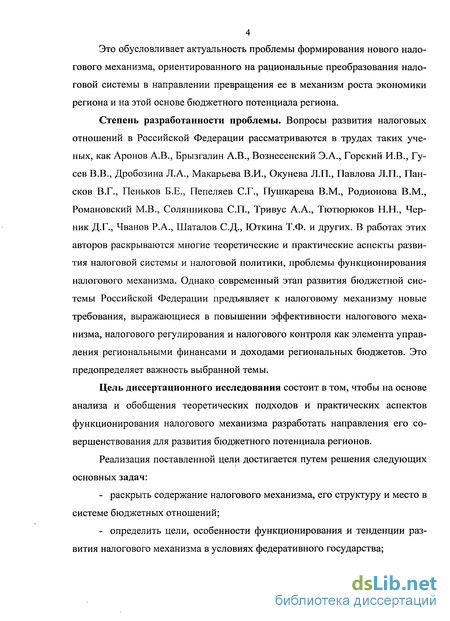 4

Это обусловливает актуальность проблемы формирования нового налогового механизма, ориентированного на рациональные преобразования налоговой системы в направлении превращения ее в механизм роста экономики региона и на этой основе бюджетного потенциала региона.

**Степень разработанности проблемы.** Вопросы развития налоговых отношений в Российской Федерации рассматриваются в трудах таких ученых, как Аронов А.В., Брызгалин А.В., Вознесенский Э.А., Горский И.В., Гусев В.В., Дробозина Л.А., Макарьева В.И., Окунева Л.П., Павлова Л.П., Пансков В.Г., Пеньков Б.Е., Пепеляев С.Г., Пушкарева В.М., Родионова В.М., Романовский М.В., Солянникова С.П., Тривус А.А., Тютюрюков Н.Н., Черник Д.Г., Чванов Р.А., Шаталов С.Д., Юткина Т.Ф. и других. В работах этих авторов раскрываются многие теоретические и практические аспекты развития налоговой системы и налоговой политики, проблемы функционирования налогового механизма. Однако современный этап развития бюджетной системы Российской Федерации предъявляет к налоговому механизму новые требования, выражающиеся в повышении эффективности налогового механизма, налогового регулирования и налогового контроля как элемента управления региональными финансами и доходами региональных бюджетов. Это предопределяет важность выбранной темы.

**Цель диссертационного исследования** состоит в том, чтобы на основе анализа и обобщения теоретических подходов и практических аспектов функционирования налогового механизма разработать направления его совершенствования для развития бюджетного потенциала регионов.

Реализация поставленной цели достигается путем решения следующих основных задач:

- раскрыть содержание налогового механизма, его структуру и место в системе бюджетных отношений;

- определить цели, особенности функционирования и тенденции развития налогового механизма в условиях федеративного государства;

dsLib.net
библиотека диссертаций